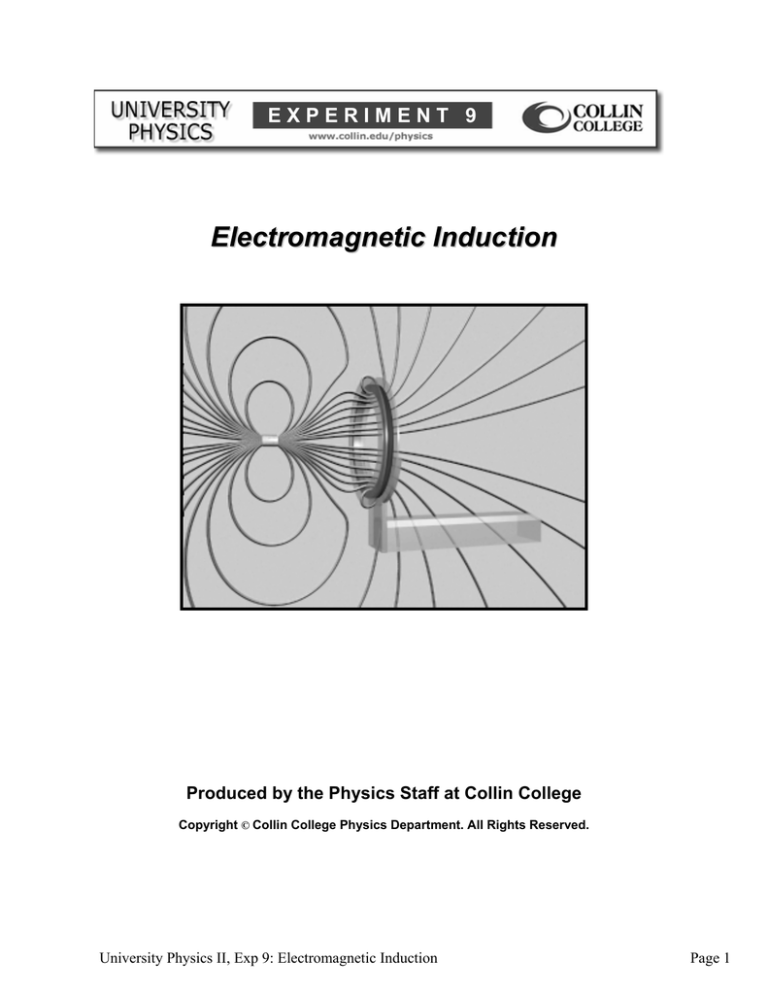 UNIVERSITY PHYSICS

EXPERIMENT 9

www.collin.edu/physics

COLLIN COLLEGE

Electromagnetic Induction

Produced by the Physics Staff at Collin College

Copyright © Collin College Physics Department. All Rights Reserved.

University Physics II, Exp 9: Electromagnetic Induction

Page 1